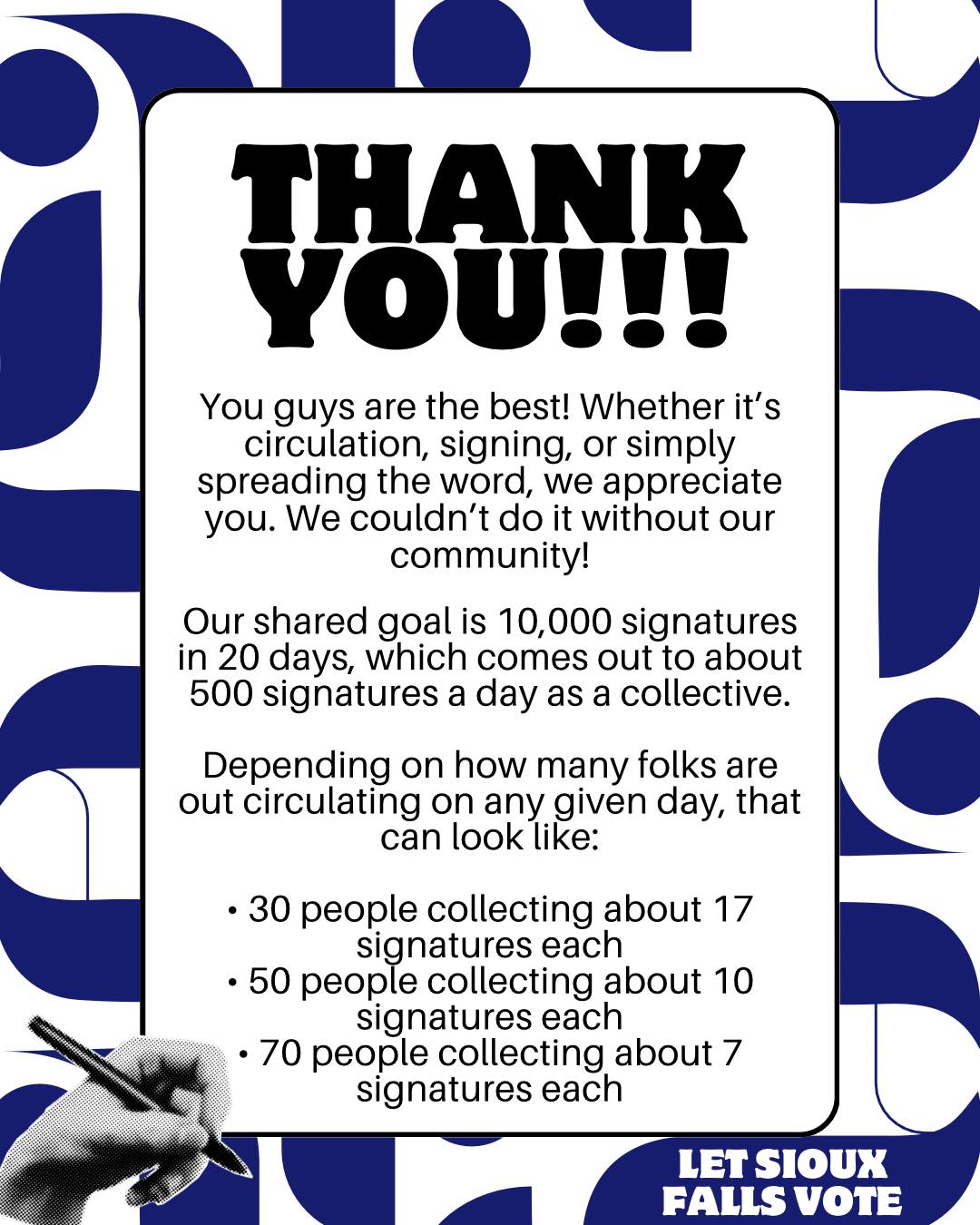 THANK YOU!!!

You guys are the best! Whether it's circulation, signing, or simply spreading the word, we appreciate you. We couldn't do it without our community!

Our shared goal is 10,000 signatures in 20 days, which comes out to about 500 signatures a day as a collective.

Depending on how many folks are out circulating on any given day, that can look like:

• 30 people collecting about 17 signatures each
• 50 people collecting about 10 signatures each
• 70 people collecting about 7 signatures each

LET SIOUX FALLS VOTE